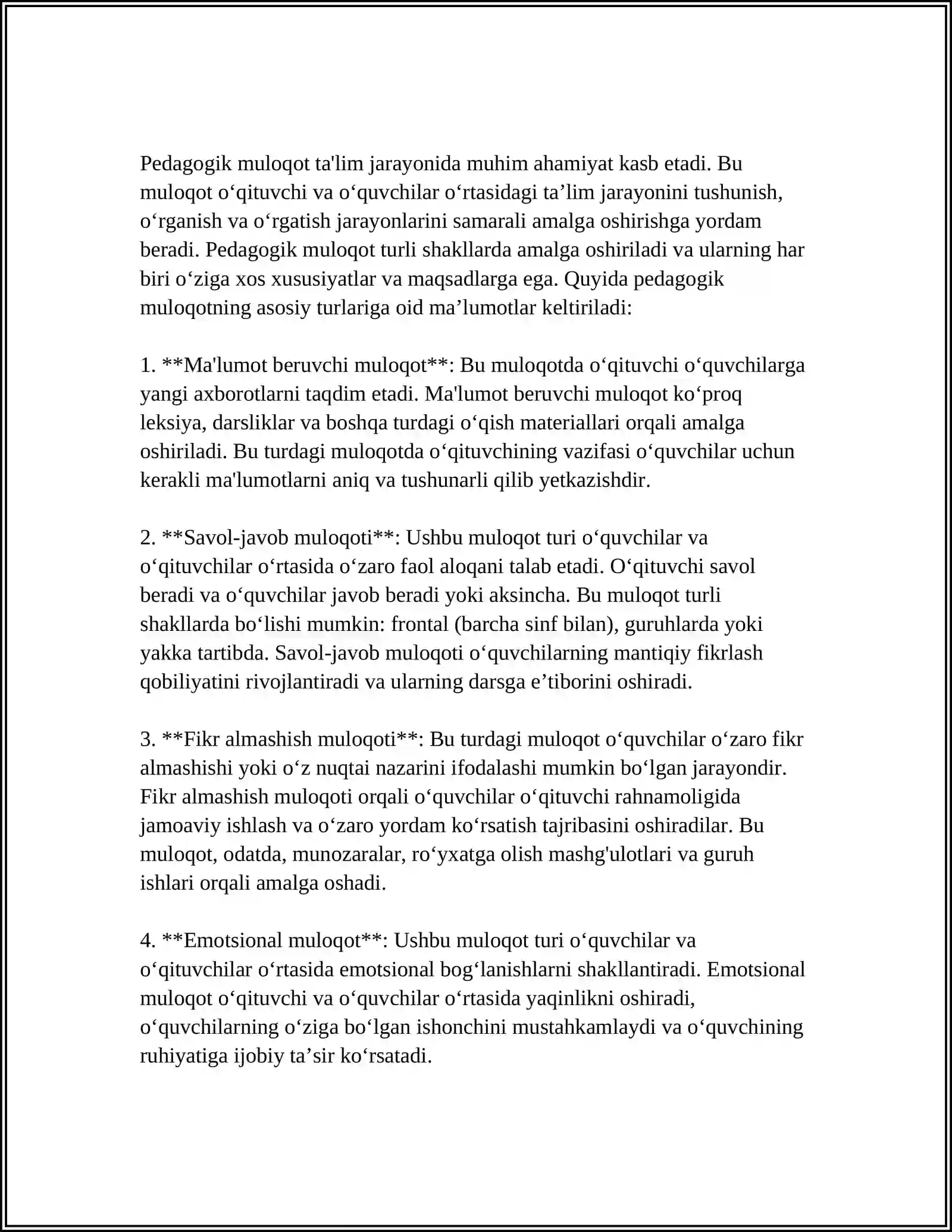 Pedagogik muloqot ta'lim jarayonida muhim ahamiyat kasb etadi. Bu muloqot o'qituvchi va o'quvchilar o'rtasidagi ta'lim jarayonini tushunish, o'rganish va o'rgatish jarayonlarini samarali amalga oshirishga yordam beradi. Pedagogik muloqot turli shakllarda amalga oshiriladi va ularning har biri o'ziga xos xususiyatlar va maqsadlarga ega. Quyida pedagogik muloqotning asosiy turlariga oid ma'lumotlar keltiriladi:

1. **Ma'lumot beruvchi muloqot**: Bu muloqotda o'qituvchi o'quvchilarga yangi axborotlarni taqdim etadi. Ma'lumot beruvchi muloqot ko'proq leksiya, darsliklar va boshqa turdagi o'qish materiallari orqali amalga oshiriladi. Bu turdagi muloqotda o'qituvchining vazifasi o'quvchilar uchun kerakli ma'lumotlarni aniq va tushunarli qilib yetkazishdir.

2. **Savol-javob muloqoti**: Ushbu muloqot turi o'quvchilar va o'qituvchilar o'rtasida o'zaro faol aloqani talab etadi. O'qituvchi savol beradi va o'quvchilar javob beradi yoki aksincha. Bu muloqot turli shakllarda bo'lishi mumkin: frontal (barcha sinf bilan), guruhlarda yoki yakka tartibda. Savol-javob muloqoti o'quvchilarning mantiqiy fikrlash qobiliyatini rivojlantiradi va ularning darsga e'tiborini oshiradi.

3. **Fikr almashish muloqoti**: Bu turdagi muloqot o'quvchilar o'zaro fikr almashishi yoki o'z nuqtai nazarini ifodalashi mumkin bo'lgan jarayondir. Fikr almashish muloqoti orqali o'quvchilar o'qituvchi rahnamoligida jamoaviy ishlash va o'zaro yordam ko'rsatish tajribasini oshiradilar. Bu muloqot, odatda, munozaralar, ro'yxatga olish mashg'ulotlari va guruh ishlari orqali amalga oshadi.

4. **Emotsional muloqot**: Ushbu muloqot turi o'quvchilar va o'qituvchilar o'rtasida emotsional bog'lanishlarni shakllantiradi. Emotsional muloqot o'qituvchi va o'quvchilar o'rtasida yaqinlikni oshiradi, o'quvchilarning o'ziga bo'lgan ishonchini mustahkamlaydi va o'quvchining ruhiyatiga ijobiy ta'sir ko'rsatadi.